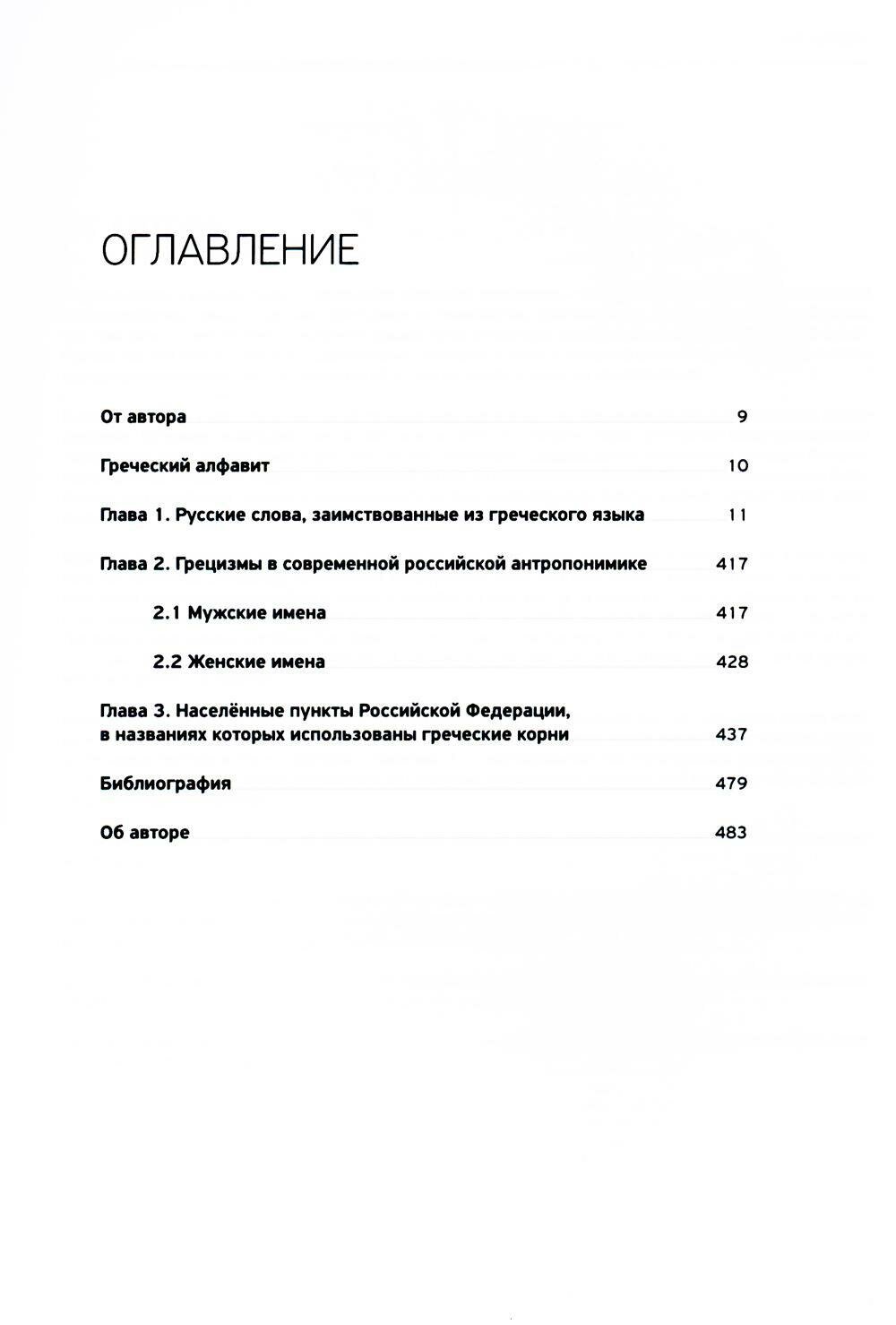 ОГЛАВЛЕНИЕ

От автора 9

Греческий алфавит 10

Глава 1. Русские слова, заимствованные из греческого языка 11

Глава 2. Грецизмы в современной российской антропонимике 417

2.1 Мужские имена 417

2.2 Женские имена 428

Глава 3. Населённые пункты Российской Федерации, в названиях которых использованы греческие корни 437

Библиография 479

Об авторе 483